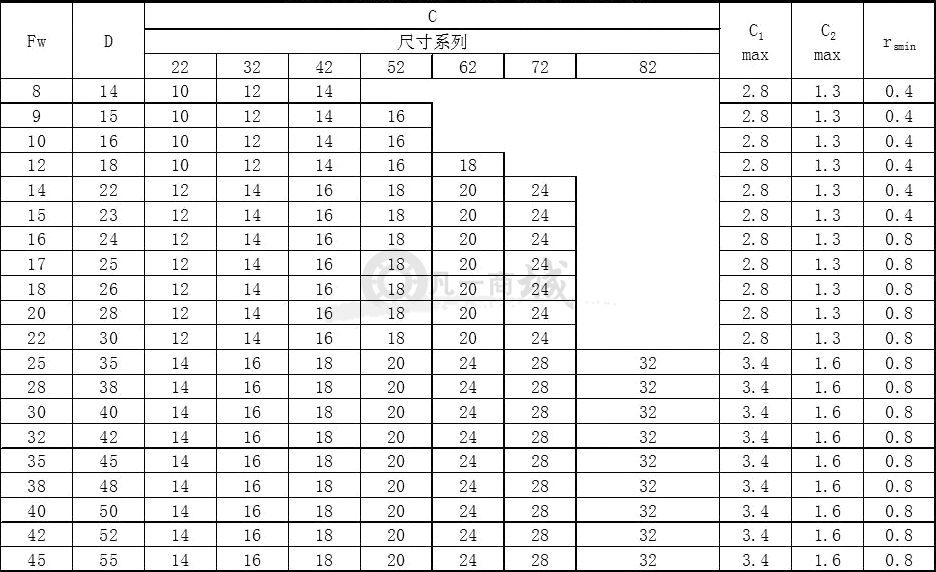 | Fw | D | C 尺寸系列 22 | 32 | 42 | 52 | 62 | 72 | 82 | $C_1$ max | $C_2$ max | $r_{smin}$ |
|---|---|---|---|---|---|---|---|---|---|---|---|
| 8 | 14 | 10 | 12 | 14 | | | | | 2.8 | 1.3 | 0.4 |
| 9 | 15 | 10 | 12 | 14 | 16 | | | | 2.8 | 1.3 | 0.4 |
| 10 | 16 | 10 | 12 | 14 | 16 | | | | 2.8 | 1.3 | 0.4 |
| 12 | 18 | 10 | 12 | 14 | 16 | 18 | | | 2.8 | 1.3 | 0.4 |
| 14 | 22 | 12 | 14 | 16 | 18 | 20 | 24 | | 2.8 | 1.3 | 0.4 |
| 15 | 23 | 12 | 14 | 16 | 18 | 20 | 24 | | 2.8 | 1.3 | 0.4 |
| 16 | 24 | 12 | 14 | 16 | 18 | 20 | 24 | | 2.8 | 1.3 | 0.8 |
| 17 | 25 | 12 | 14 | 16 | 18 | 20 | 24 | | 2.8 | 1.3 | 0.8 |
| 18 | 26 | 12 | 14 | 16 | 18 | 20 | 24 | | 2.8 | 1.3 | 0.8 |
| 20 | 28 | 12 | 14 | 16 | 18 | 20 | 24 | | 2.8 | 1.3 | 0.8 |
| 22 | 30 | 12 | 14 | 16 | 18 | 20 | 24 | | 2.8 | 1.3 | 0.8 |
| 25 | 35 | 14 | 16 | 18 | 20 | 24 | 28 | 32 | 3.4 | 1.6 | 0.8 |
| 28 | 38 | 14 | 16 | 18 | 20 | 24 | 28 | 32 | 3.4 | 1.6 | 0.8 |
| 30 | 40 | 14 | 16 | 18 | 20 | 24 | 28 | 32 | 3.4 | 1.6 | 0.8 |
| 32 | 42 | 14 | 16 | 18 | 20 | 24 | 28 | 32 | 3.4 | 1.6 | 0.8 |
| 35 | 45 | 14 | 16 | 18 | 20 | 24 | 28 | 32 | 3.4 | 1.6 | 0.8 |
| 38 | 48 | 14 | 16 | 18 | 20 | 24 | 28 | 32 | 3.4 | 1.6 | 0.8 |
| 40 | 50 | 14 | 16 | 18 | 20 | 24 | 28 | 32 | 3.4 | 1.6 | 0.8 |
| 42 | 52 | 14 | 16 | 18 | 20 | 24 | 28 | 32 | 3.4 | 1.6 | 0.8 |
| 45 | 55 | 14 | 16 | 18 | 20 | 24 | 28 | 32 | 3.4 | 1.6 | 0.8 |

凡一商城